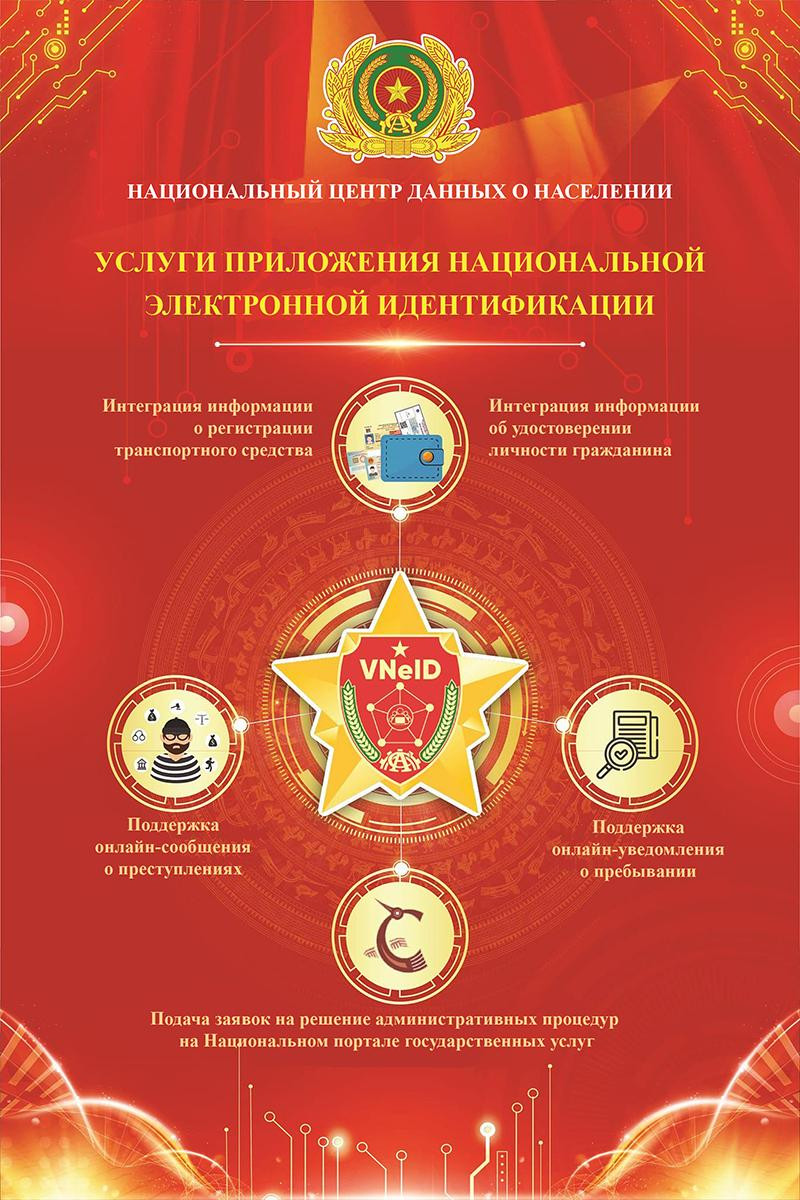 НАЦИОНАЛЬНЫЙ ЦЕНТР ДАННЫХ О НАСЕЛЕНИИ

УСЛУГИ ПРИЛОЖЕНИЯ НАЦИОНАЛЬНОЙ ЭЛЕКТРОННОЙ ИДЕНТИФИКАЦИИ

Интеграция информации о регистрации транспортного средства

Интеграция информации об удостоверении личности гражданина

VNeID

Поддержка онлайн-сообщения о преступлениях

Поддержка онлайн-уведомления о пребывании

Подача заявок на решение административных процедур на Национальном портале государственных услуг